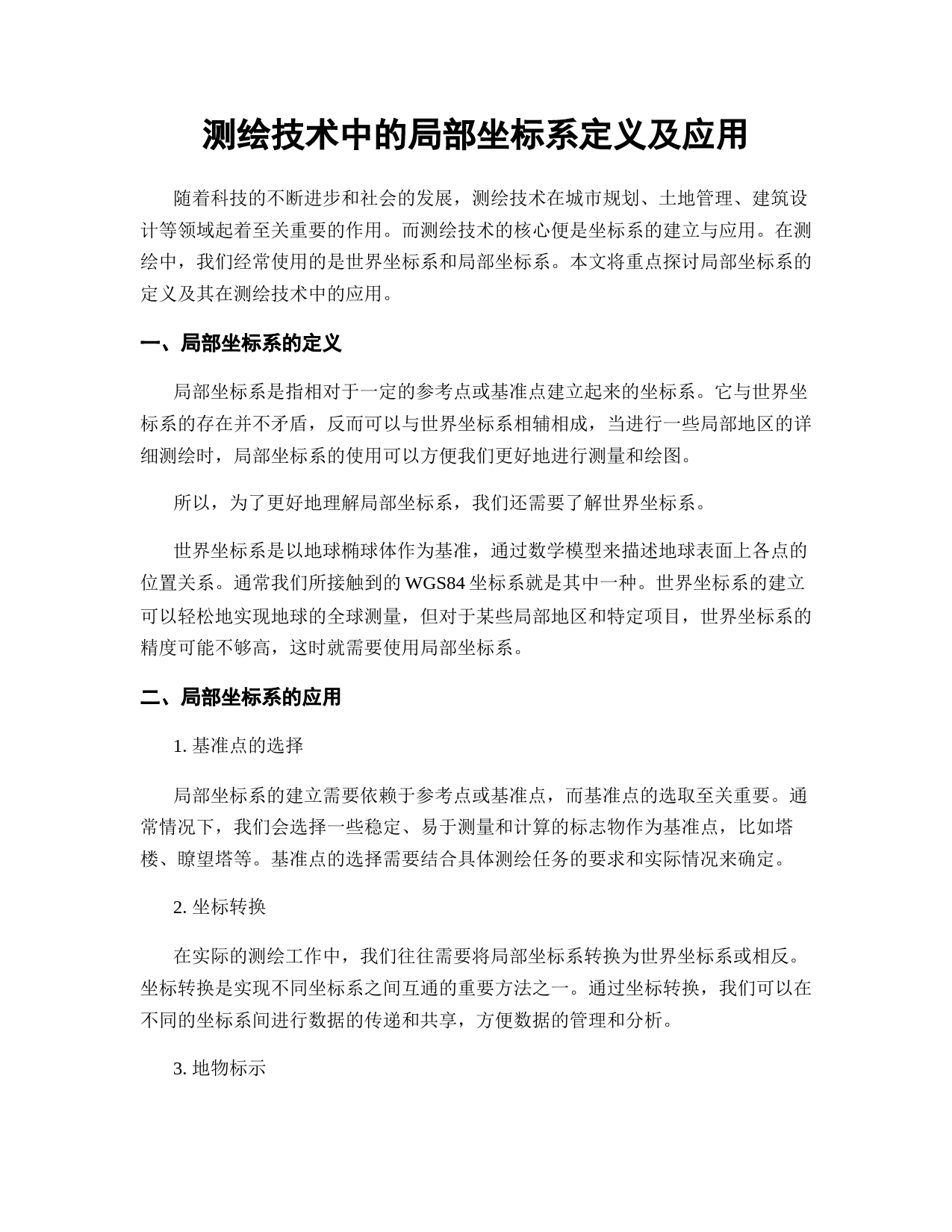 测绘技术中的局部坐标系定义及应用

随着科技的不断进步和社会的发展，测绘技术在城市规划、土地管理、建筑设计等领域起着至关重要的作用。而测绘技术的核心便是坐标系的建立与应用。在测绘中，我们经常使用的是世界坐标系和局部坐标系。本文将重点探讨局部坐标系的定义及其在测绘技术中的应用。

一、局部坐标系的定义

局部坐标系是指相对于一定的参考点或基准点建立起来的坐标系。它与世界坐标系的存在并不矛盾，反而可以与世界坐标系相辅相成，当进行一些局部地区的详细测绘时，局部坐标系的使用可以方便我们更好地进行测量和绘图。

所以，为了更好地理解局部坐标系，我们还需要了解世界坐标系。

世界坐标系是以地球椭球体作为基准，通过数学模型来描述地球表面上各点的位置关系。通常我们所接触到的 WGS84 坐标系就是其中一种。世界坐标系的建立可以轻松地实现地球的全球测量，但对于某些局部地区和特定项目，世界坐标系的精度可能不够高，这时就需要使用局部坐标系。

二、局部坐标系的应用

1. 基准点的选择

局部坐标系的建立需要依赖于参考点或基准点，而基准点的选取至关重要。通常情况下，我们会选择一些稳定、易于测量和计算的标志物作为基准点，比如塔楼、瞭望塔等。基准点的选择需要结合具体测绘任务的要求和实际情况来确定。

2. 坐标转换

在实际的测绘工作中，我们往往需要将局部坐标系转换为世界坐标系或相反。坐标转换是实现不同坐标系之间互通的重要方法之一。通过坐标转换，我们可以在不同的坐标系间进行数据的传递和共享，方便数据的管理和分析。

3. 地物标示